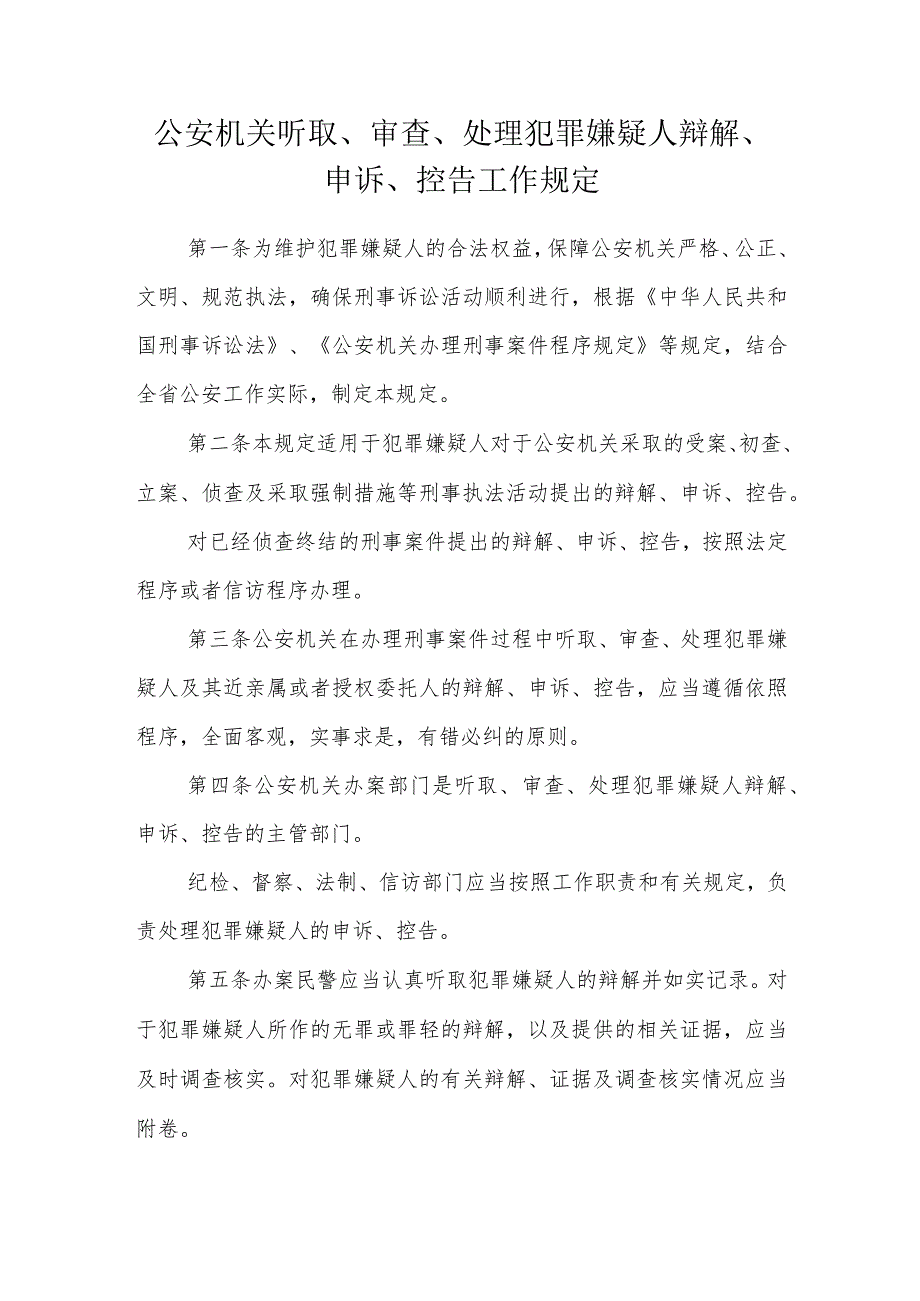 公安机关听取、审查、处理犯罪嫌疑人辩解、申诉、控告工作规定

第一条为维护犯罪嫌疑人的合法权益，保障公安机关严格、公正、文明、规范执法，确保刑事诉讼活动顺利进行，根据《中华人民共和国刑事诉讼法》、《公安机关办理刑事案件程序规定》等规定，结合全省公安工作实际，制定本规定。

第二条本规定适用于犯罪嫌疑人对于公安机关采取的受案、初查、立案、侦查及采取强制措施等刑事执法活动提出的辩解、申诉、控告。

对已经侦查终结的刑事案件提出的辩解、申诉、控告，按照法定程序或者信访程序办理。

第三条公安机关在办理刑事案件过程中听取、审查、处理犯罪嫌疑人及其近亲属或者授权委托人的辩解、申诉、控告，应当遵循依照程序，全面客观，实事求是，有错必纠的原则。

第四条公安机关办案部门是听取、审查、处理犯罪嫌疑人辩解、申诉、控告的主管部门。

纪检、督察、法制、信访部门应当按照工作职责和有关规定，负责处理犯罪嫌疑人的申诉、控告。

第五条办案民警应当认真听取犯罪嫌疑人的辩解并如实记录。对于犯罪嫌疑人所作的无罪或罪轻的辩解，以及提供的相关证据，应当及时调查核实。对犯罪嫌疑人的有关辩解、证据及调查核实情况应当附卷。